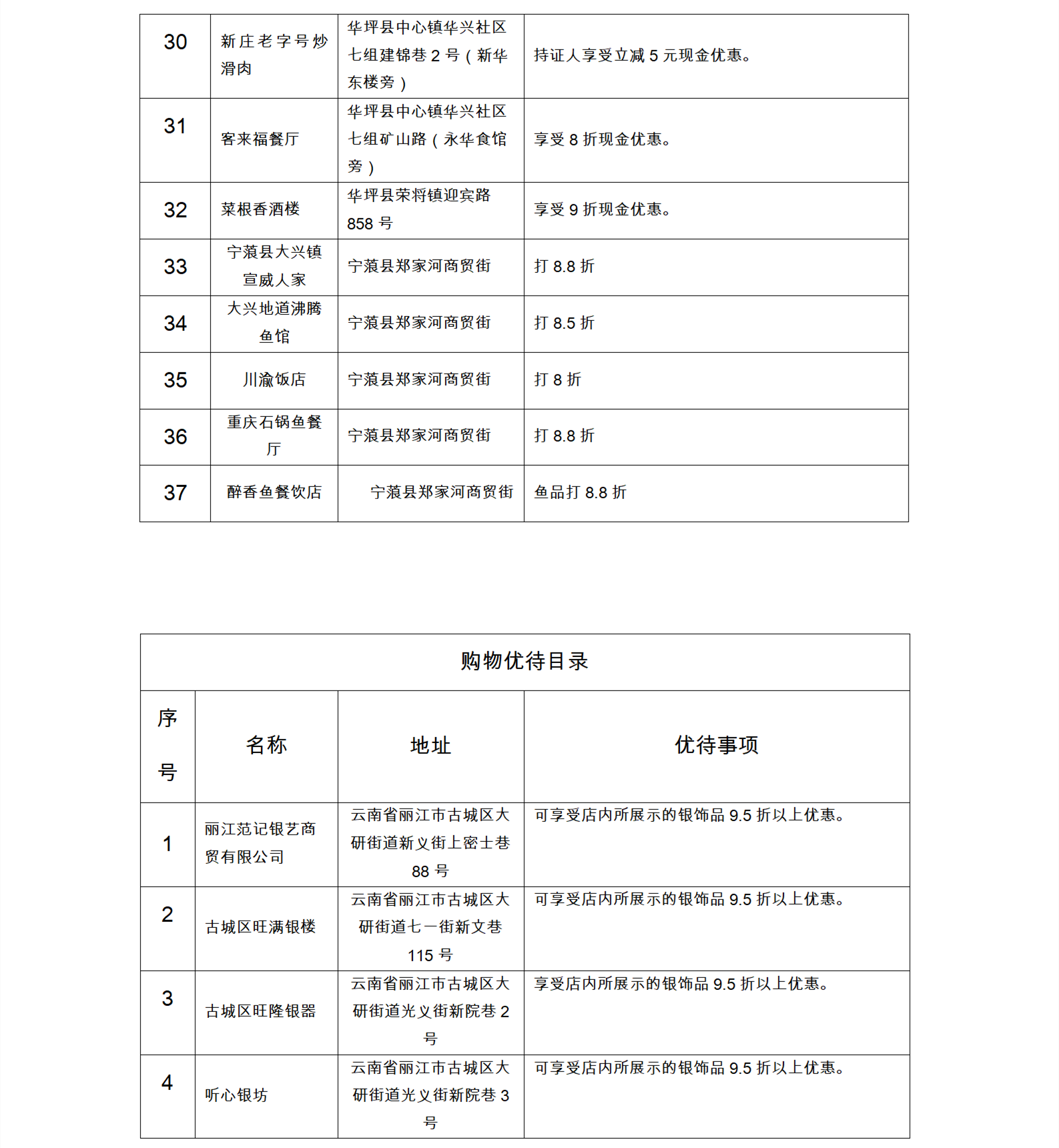 | 30 | 新庄老字号炒滑肉 | 华坪县中心镇华兴社区七组建锦巷 2 号（新华东楼旁） | 持证人享受立减 5 元现金优惠。 |
|---|---|---|---|
| 31 | 客来福餐厅 | 华坪县中心镇华兴社区七组矿山路（永华食馆旁） | 享受 8 折现金优惠。 |
| 32 | 菜根香酒楼 | 华坪县荣将镇迎宾路 858 号 | 享受 9 折现金优惠。 |
| 33 | 宁蒗县大兴镇宣威人家 | 宁蒗县郑家河商贸街 | 打 8.8 折 |
| 34 | 大兴地道沸腾鱼馆 | 宁蒗县郑家河商贸街 | 打 8.5 折 |
| 35 | 川渝饭店 | 宁蒗县郑家河商贸街 | 打 8 折 |
| 36 | 重庆石锅鱼餐厅 | 宁蒗县郑家河商贸街 | 打 8.8 折 |
| 37 | 醉香鱼餐饮店 | 宁蒗县郑家河商贸街 | 鱼品打 8.8 折 |

购物优待目录

| 序号 | 名称 | 地址 | 优待事项 |
|---|---|---|---|
| 1 | 丽江范记银艺商贸有限公司 | 云南省丽江市古城区大研街道新义街上密士巷 88 号 | 可享受店内所展示的银饰品 9.5 折以上优惠。 |
| 2 | 古城区旺满银楼 | 云南省丽江市古城区大研街道七一街新文巷 115 号 | 可享受店内所展示的银饰品 9.5 折以上优惠。 |
| 3 | 古城区旺隆银器 | 云南省丽江市古城区大研街道光义街新院巷 2 号 | 享受店内所展示的银饰品 9.5 折以上优惠。 |
| 4 | 听心银坊 | 云南省丽江市古城区大研街道光义街新院巷 3 号 | 可享受店内所展示的银饰品 9.5 折以上优惠。 |